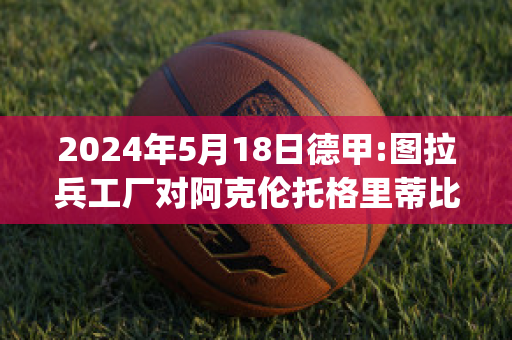 2024年5月18日德甲:图拉兵工厂对阿克伦托格里蒂比